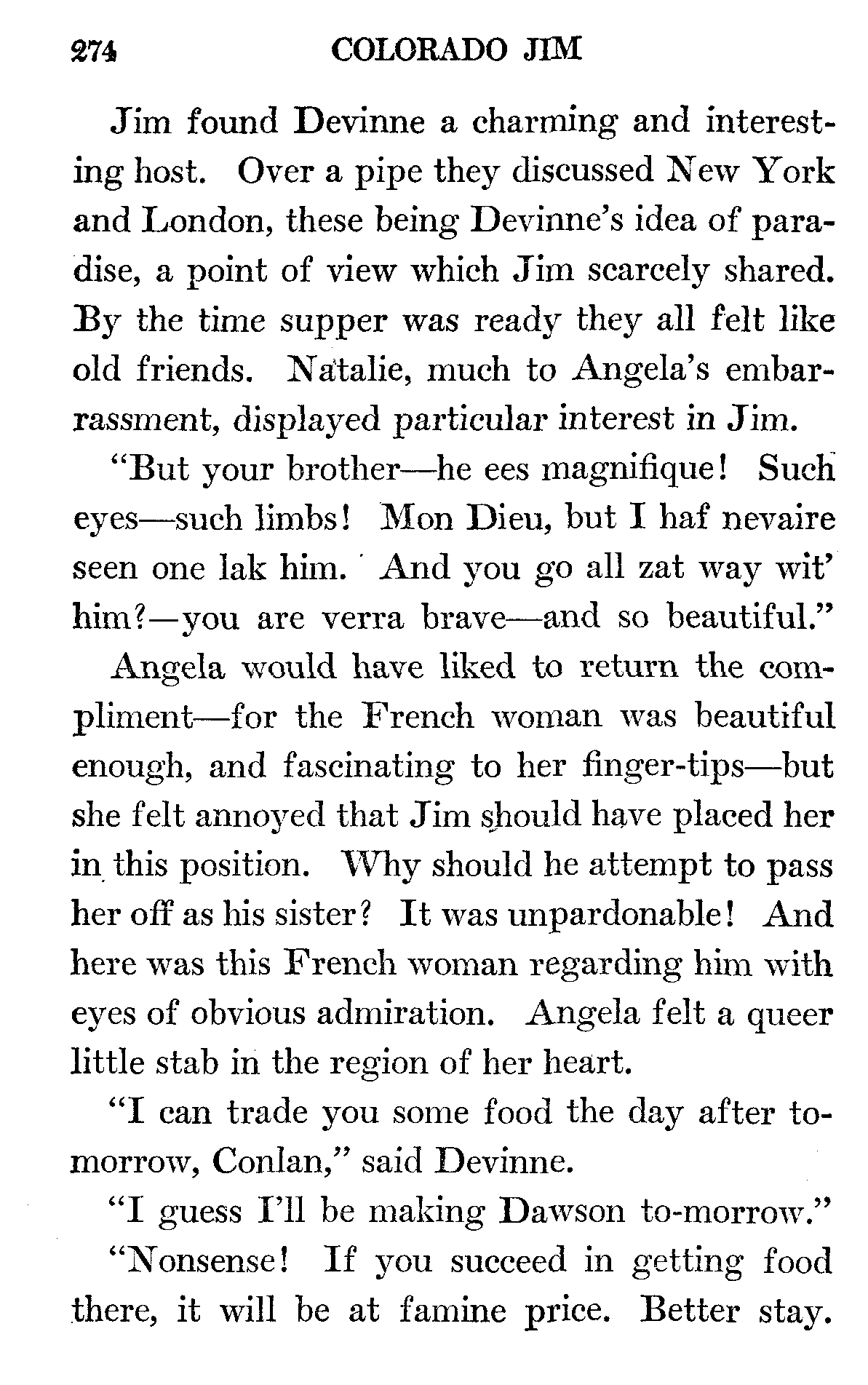 274 COLORADO JIM

Jim found Devinne a charming and interesting host. Over a pipe they discussed New York and London, these being Devinne's idea of paradise, a point of view which Jim scarcely shared. By the time supper was ready they all felt like old friends. Natalie, much to Angela's embarrassment, displayed particular interest in Jim.

"But your brother—he ees magnifique! Such eyes—such limbs! Mon Dieu, but I haf nevaire seen one lak him. And you go all zat way wit' him?—you are verra brave—and so beautiful."

Angela would have liked to return the compliment—for the French woman was beautiful enough, and fascinating to her finger-tips—but she felt annoyed that Jim should have placed her in this position. Why should he attempt to pass her off as his sister? It was unpardonable! And here was this French woman regarding him with eyes of obvious admiration. Angela felt a queer little stab in the region of her heart.

"I can trade you some food the day after to-morrow, Conlan," said Devinne.

"I guess I'll be making Dawson to-morrow."

"Nonsense! If you succeed in getting food there, it will be at famine price. Better stay.